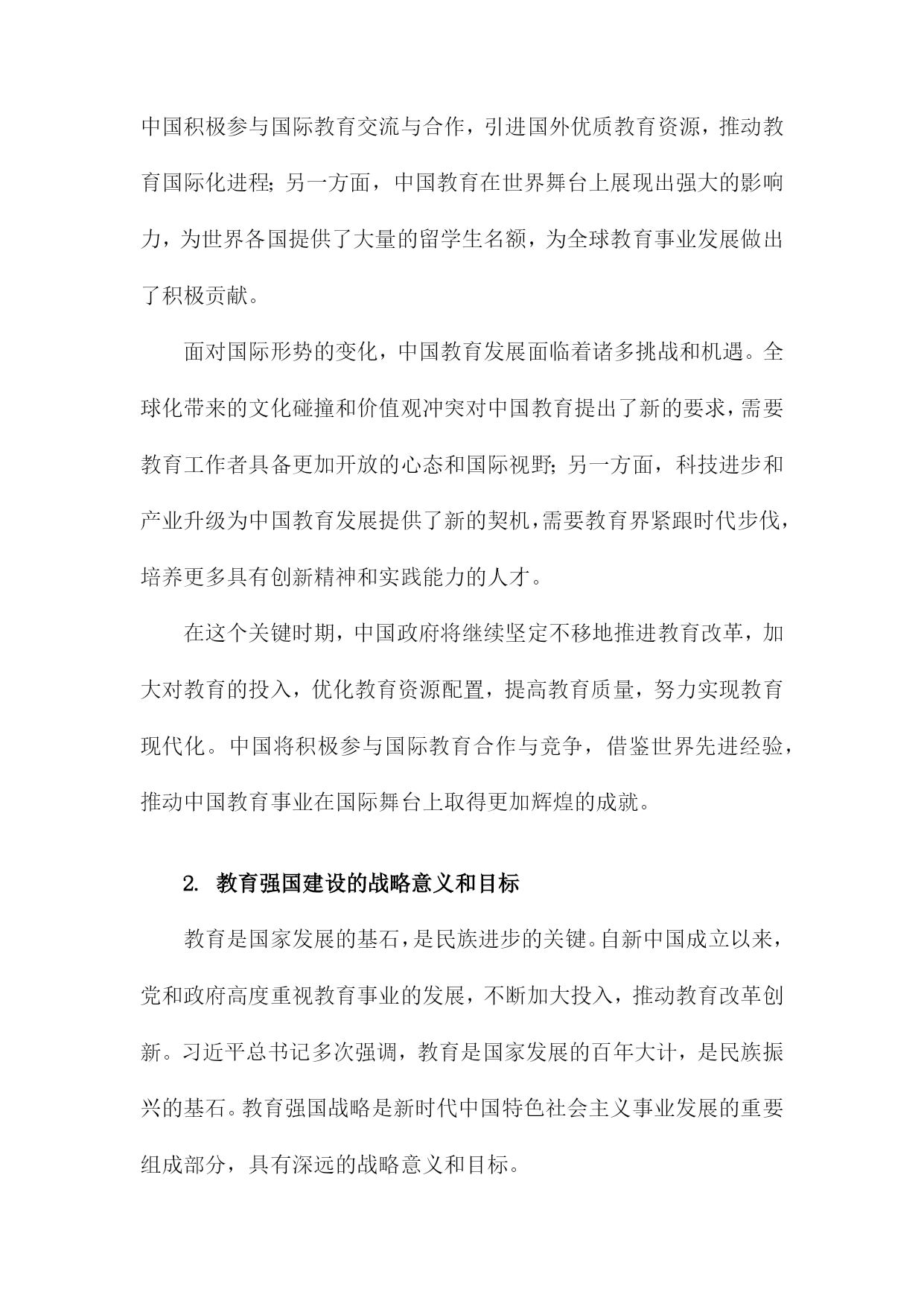 中国积极参与国际教育交流与合作，引进国外优质教育资源，推动教育国际化进程；另一方面，中国教育在世界舞台上展现出强大的影响力，为世界各国提供了大量的留学生名额，为全球教育事业发展做出了积极贡献。

面对国际形势的变化，中国教育发展面临着诸多挑战和机遇。全球化带来的文化碰撞和价值观冲突对中国教育提出了新的要求，需要教育工作者具备更加开放的心态和国际视野；另一方面，科技进步和产业升级为中国教育发展提供了新的契机，需要教育界紧跟时代步伐，培养更多具有创新精神和实践能力的人才。

在这个关键时期，中国政府将继续坚定不移地推进教育改革，加大对教育的投入，优化教育资源配置，提高教育质量，努力实现教育现代化。中国将积极参与国际教育合作与竞争，借鉴世界先进经验，推动中国教育事业在国际舞台上取得更加辉煌的成就。

2. 教育强国建设的战略意义和目标

教育是国家发展的基石，是民族进步的关键。自新中国成立以来，党和政府高度重视教育事业的发展，不断加大投入，推动教育改革创新。习近平总书记多次强调，教育是国家发展的百年大计，是民族振兴的基石。教育强国战略是新时代中国特色社会主义事业发展的重要组成部分，具有深远的战略意义和目标。